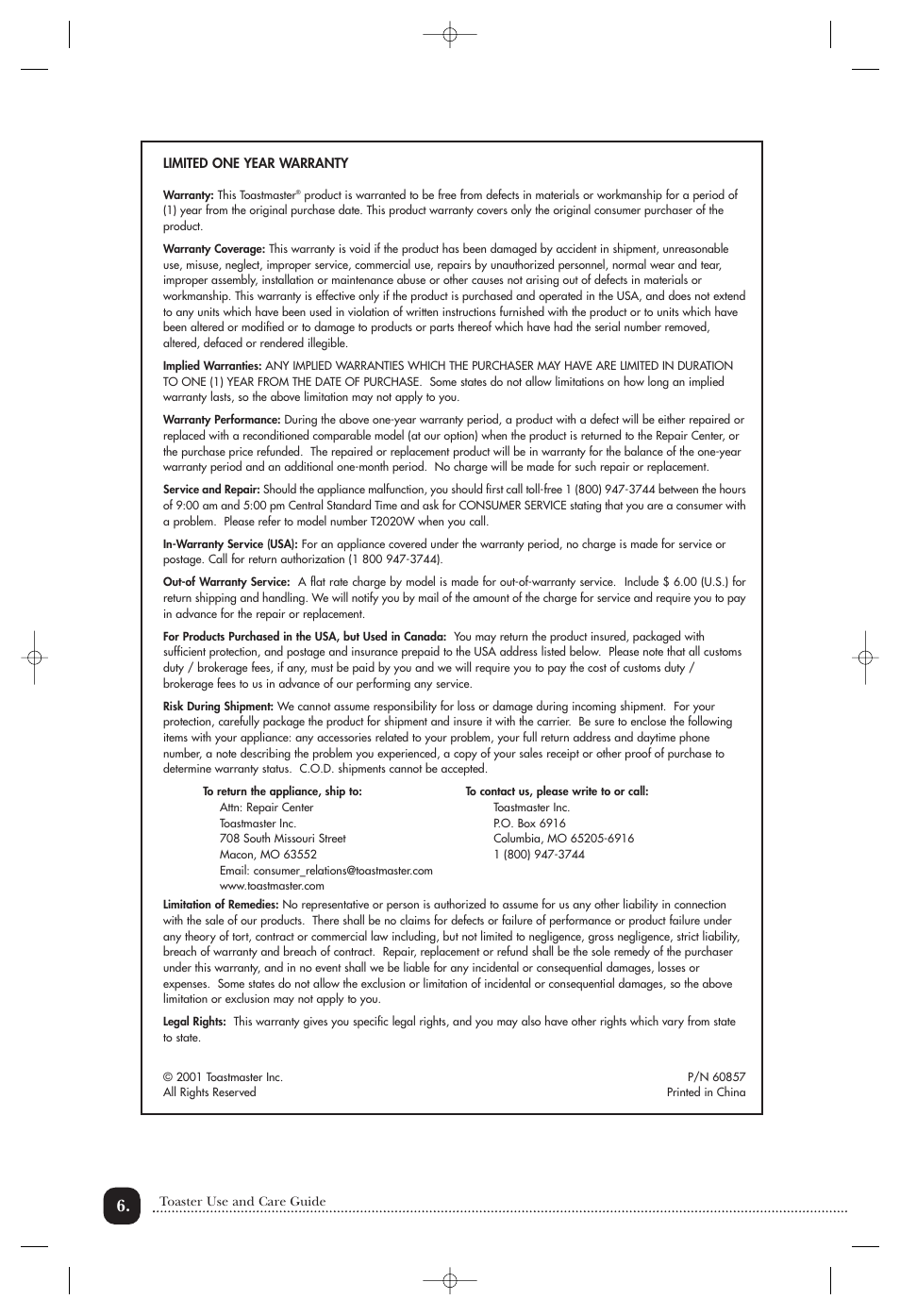 LIMITED ONE YEAR WARRANTY

Warranty: This Toastmaster® product is warranted to be free from defects in materials or workmanship for a period of (1) year from the original purchase date. This product warranty covers only the original consumer purchaser of the product.

Warranty Coverage: This warranty is void if the product has been damaged by accident in shipment, unreasonable use, misuse, neglect, improper service, commercial use, repairs by unauthorized personnel, normal wear and tear, improper assembly, installation or maintenance abuse or other causes not arising out of defects in materials or workmanship. This warranty is effective only if the product is purchased and operated in the USA, and does not extend to any units which have been used in violation of written instructions furnished with the product or to units which have been altered or modified or to damage to products or parts thereof which have had the serial number removed, altered, defaced or rendered illegible.

Implied Warranties: ANY IMPLIED WARRANTIES WHICH THE PURCHASER MAY HAVE ARE LIMITED IN DURATION TO ONE (1) YEAR FROM THE DATE OF PURCHASE. Some states do not allow limitations on how long an implied warranty lasts, so the above limitation may not apply to you.

Warranty Performance: During the above one-year warranty period, a product with a defect will be either repaired or replaced with a reconditioned comparable model (at our option) when the product is returned to the Repair Center, or the purchase price refunded. The repaired or replacement product will be in warranty for the balance of the one-year warranty period and an additional one-month period. No charge will be made for such repair or replacement.

Service and Repair: Should the appliance malfunction, you should first call toll-free 1 (800) 947-3744 between the hours of 9:00 am and 5:00 pm Central Standard Time and ask for CONSUMER SERVICE stating that you are a consumer with a problem. Please refer to model number T2020W when you call.

In-Warranty Service (USA): For an appliance covered under the warranty period, no charge is made for service or postage. Call for return authorization (1 800 947-3744).

Out-of Warranty Service: A flat rate charge by model is made for out-of-warranty service. Include $ 6.00 (U.S.) for return shipping and handling. We will notify you by mail of the amount of the charge for service and require you to pay in advance for the repair or replacement.

For Products Purchased in the USA, but Used in Canada: You may return the product insured, packaged with sufficient protection, and postage and insurance prepaid to the USA address listed below. Please note that all customs duty / brokerage fees, if any, must be paid by you and we will require you to pay the cost of customs duty / brokerage fees to us in advance of our performing any service.

Risk During Shipment: We cannot assume responsibility for loss or damage during incoming shipment. For your protection, carefully package the product for shipment and insure it with the carrier. Be sure to enclose the following items with your appliance: any accessories related to your problem, your full return address and daytime phone number, a note describing the problem you experienced, a copy of your sales receipt or other proof of purchase to determine warranty status. C.O.D. shipments cannot be accepted.

To return the appliance, ship to:
Attn: Repair Center
Toastmaster Inc.
708 South Missouri Street
Macon, MO 63552
Email: consumer_relations@toastmaster.com
www.toastmaster.com

To contact us, please write to or call:
Toastmaster Inc.
P.O. Box 6916
Columbia, MO 65205-6916
1 (800) 947-3744

Limitation of Remedies: No representative or person is authorized to assume for us any other liability in connection with the sale of our products. There shall be no claims for defects or failure of performance or product failure under any theory of tort, contract or commercial law including, but not limited to negligence, gross negligence, strict liability, breach of warranty and breach of contract. Repair, replacement or refund shall be the sole remedy of the purchaser under this warranty, and in no event shall we be liable for any incidental or consequential damages, losses or expenses. Some states do not allow the exclusion or limitation of incidental or consequential damages, so the above limitation or exclusion may not apply to you.

Legal Rights: This warranty gives you specific legal rights, and you may also have other rights which vary from state to state.

© 2001 Toastmaster Inc.
All Rights Reserved

P/N 60857
Printed in China

6. Toaster Use and Care Guide